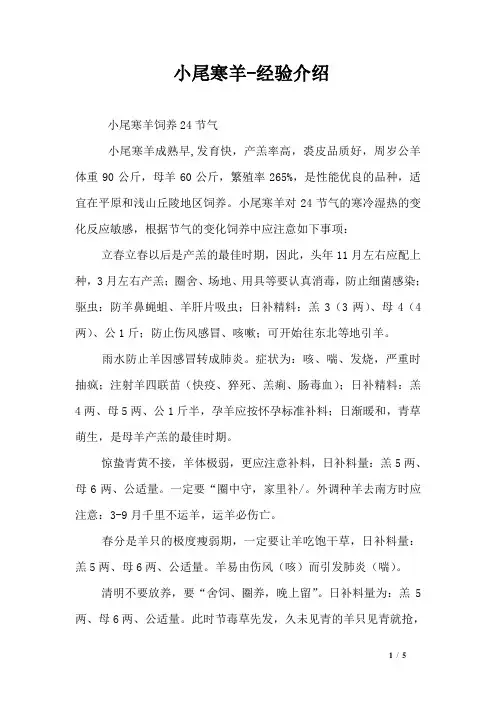 小尾寒羊-经验介绍

小尾寒羊饲养24节气

小尾寒羊成熟早,发育快，产羔率高，裘皮品质好，周岁公羊体重90公斤，母羊60公斤，繁殖率265%，是性能优良的品种，适宜在平原和浅山丘陵地区饲养。小尾寒羊对24节气的寒冷湿热的变化反应敏感，根据节气的变化饲养中应注意如下事项：

立春立春以后是产羔的最佳时期，因此，头年11月左右应配上种，3月左右产羔；圈舍、场地、用具等要认真消毒，防止细菌感染；驱虫：防羊鼻蝇蛆、羊肝片吸虫；日补精料：羔3（3两）、母4（4两）、公1斤；防止伤风感冒、咳嗽；可开始往东北等地引羊。

雨水防止羊因感冒转成肺炎。症状为：咳、喘、发烧，严重时抽疯；注射羊四联苗（快疫、猝死、羔痢、肠毒血）；日补精料：羔4两、母5两、公1斤半，孕羊应按怀孕标准补料；日渐暖和，青草萌生，是母羊产羔的最佳时期。

惊蛰青黄不接，羊体极弱，更应注意补料，日补料量：羔5两、母6两、公适量。一定要“圈中守，家里补/。外调种羊去南方时应注意：3-9月千里不运羊，运羊必伤亡。

春分是羊只的极度瘦弱期，一定要让羊吃饱干草，日补料量：羔5两、母6两、公适量。羊易由伤风（咳）而引发肺炎（喘）。

清明不要放养，要“舍饲、圈养，晚上留”。日补料量为：羔5两、母6两、公适量。此时节毒草先发，久未见青的羊只见青就抢，

1 / 5